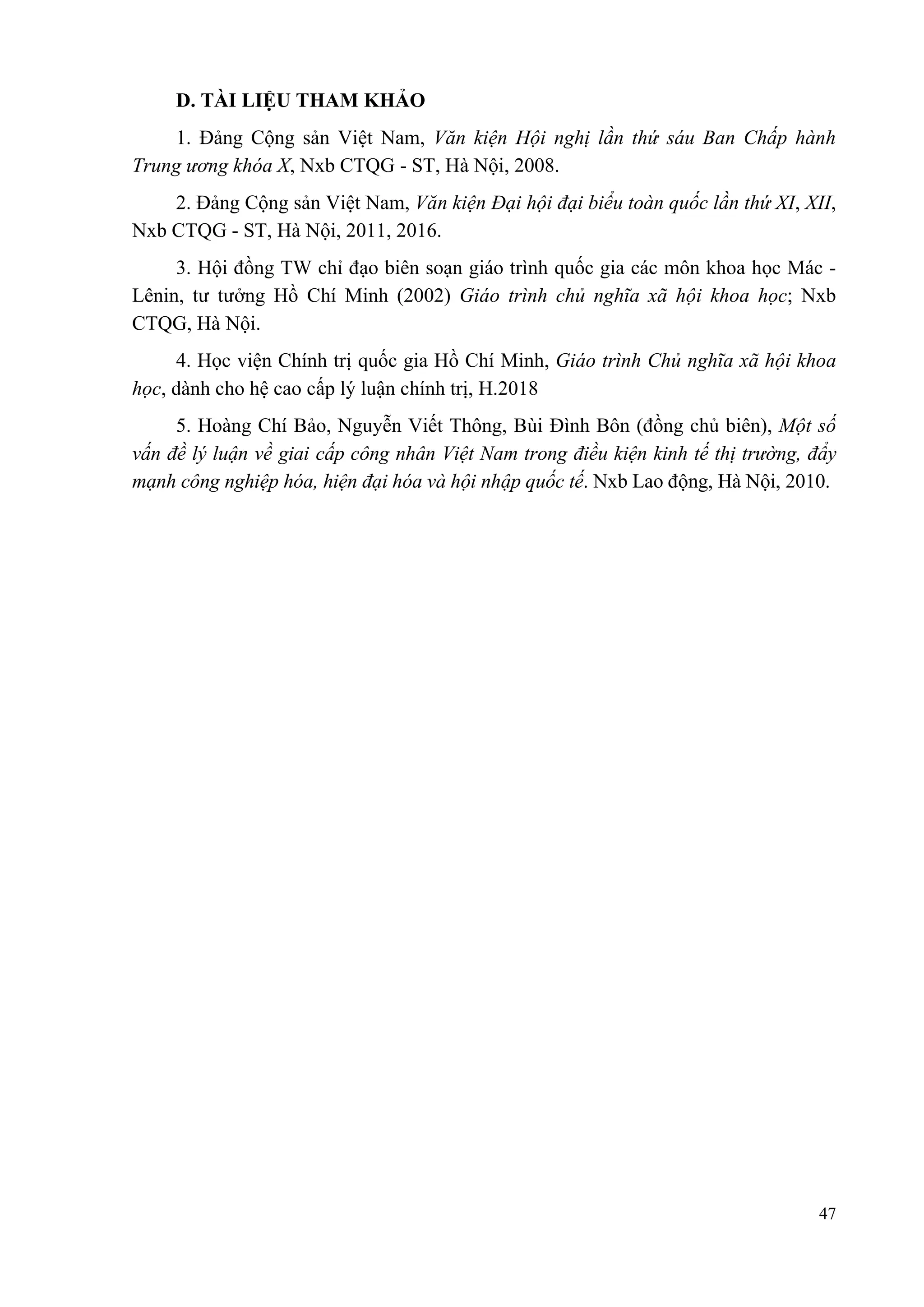 D. TÀI LIỆU THAM KHẢO

1. Đảng Cộng sản Việt Nam, Văn kiện Hội nghị lần thứ sáu Ban Chấp hành Trung ương khóa X, Nxb CTQG - ST, Hà Nội, 2008.

2. Đảng Cộng sản Việt Nam, Văn kiện Đại hội đại biểu toàn quốc lần thứ XI, XII, Nxb CTQG - ST, Hà Nội, 2011, 2016.

3. Hội đồng TW chỉ đạo biên soạn giáo trình quốc gia các môn khoa học Mác - Lênin, tư tưởng Hồ Chí Minh (2002) Giáo trình chủ nghĩa xã hội khoa học; Nxb CTQG, Hà Nội.

4. Học viện Chính trị quốc gia Hồ Chí Minh, Giáo trình Chủ nghĩa xã hội khoa học, dành cho hệ cao cấp lý luận chính trị, H.2018

5. Hoàng Chí Bảo, Nguyễn Viết Thông, Bùi Đình Bôn (đồng chủ biên), Một số vấn đề lý luận về giai cấp công nhân Việt Nam trong điều kiện kinh tế thị trường, đẩy mạnh công nghiệp hóa, hiện đại hóa và hội nhập quốc tế. Nxb Lao động, Hà Nội, 2010.

47